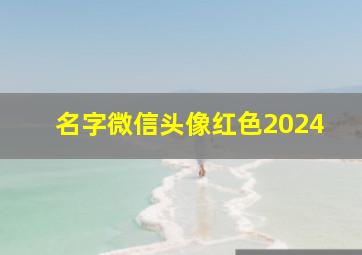 名字微信头像红色2024